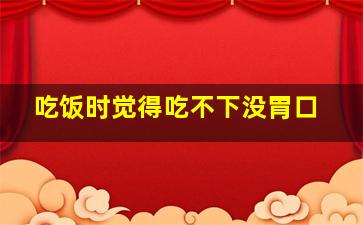 吃饭时觉得吃不下没胃口